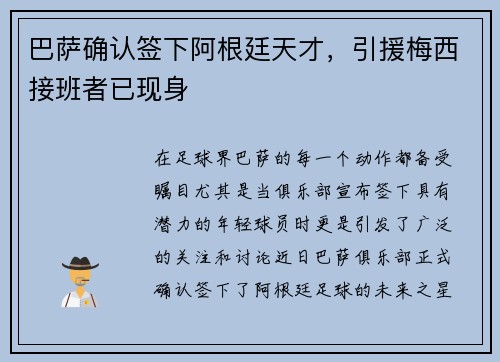 巴萨确认签下阿根廷天才，引援梅西接班者已现身

在足球界巴萨的每一个动作都备受瞩目尤其是当俱乐部宣布签下具有潜力的年轻球员时更是引发了广泛的关注和讨论近日巴萨俱乐部正式确认签下了阿根廷足球的未来之星